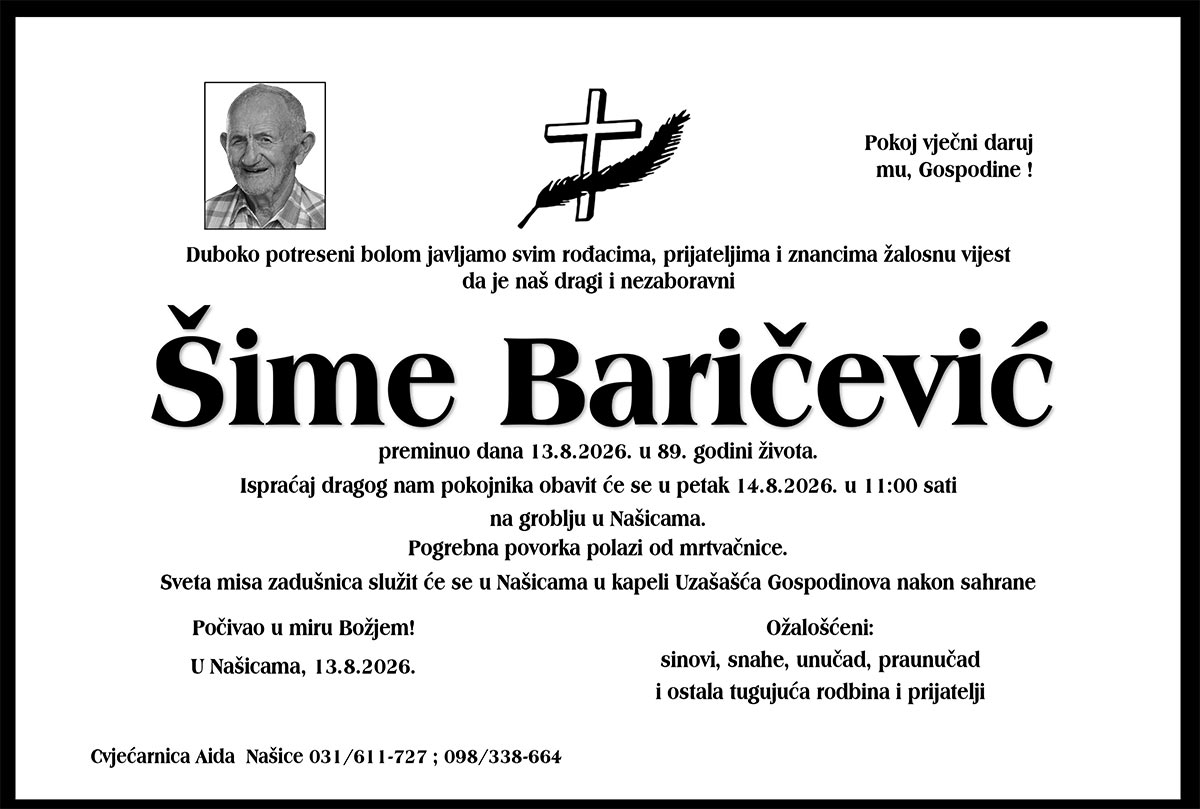 Pokoj vječni daruj
mu, Gospodine !

Duboko potreseni bolom javljamo svim rođacima, prijateljima i znancima žalosnu vijest da je naš dragi i nezaboravni

Šime Baričević

preminuo dana 13.8.2026. u 89. godini života.

Ispraćaj dragog nam pokojnika obavit će se u petak 14.8.2026. u 11:00 sati
na groblju u Našicama.
Pogrebna povorka polazi od mrtvačnice.
Sveta misa zadušnica služit će se u Našicama u kapeli Uzašašća Gospodinova nakon sahrane

Počivao u miru Božjem!

U Našicama, 13.8.2026.

Ožalošćeni:
sinovi, snahe, unučad, praunučad
i ostala tugujuća rodbina i prijatelji

Cvjećarnica Aida Našice 031/611-727 ; 098/338-664